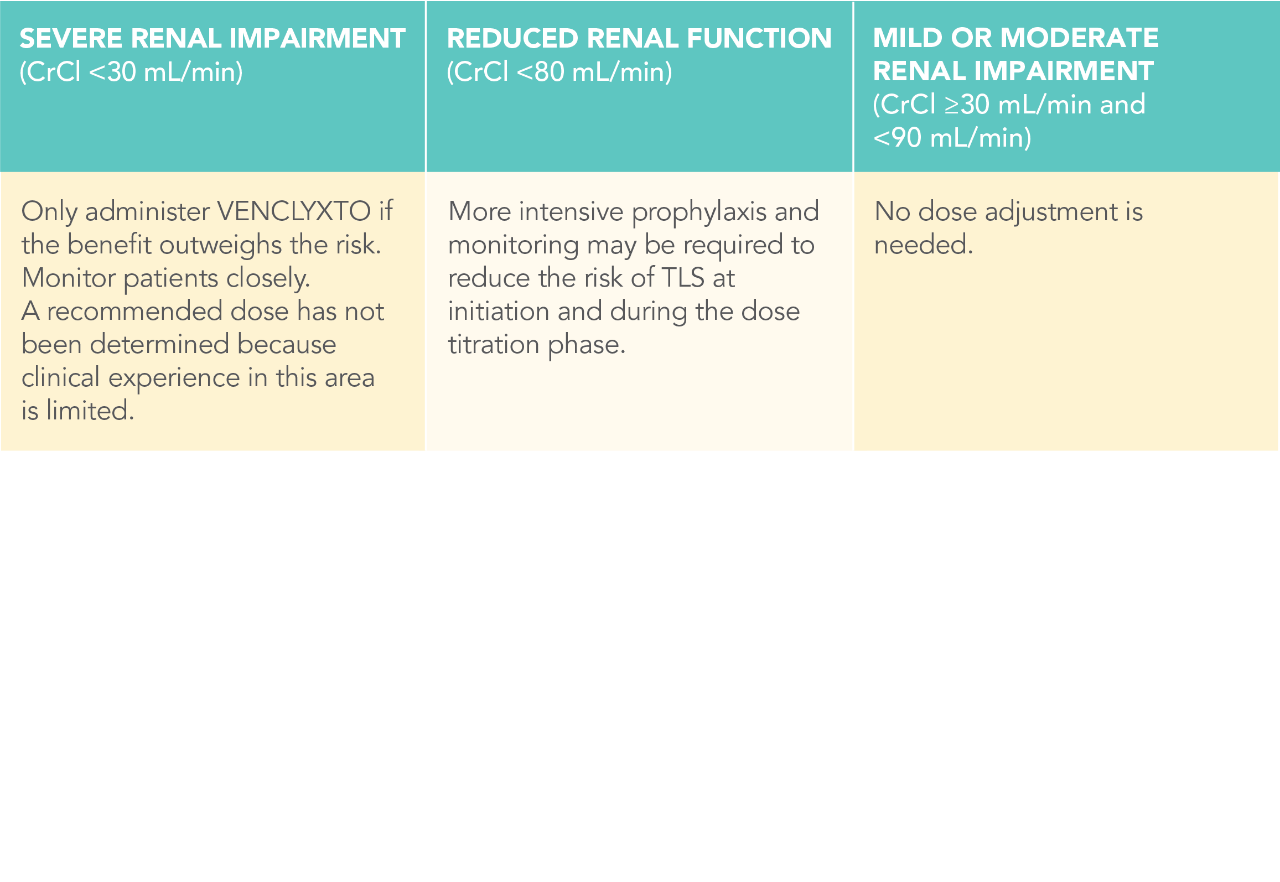 | SEVERE RENAL IMPAIRMENT (CrCl <30 mL/min) | REDUCED RENAL FUNCTION (CrCl <80 mL/min) | MILD OR MODERATE RENAL IMPAIRMENT (CrCl ≥30 mL/min and <90 mL/min) |
|---|---|---|
| Only administer VENCLYXTO if the benefit outweighs the risk. Monitor patients closely. A recommended dose has not been determined because clinical experience in this area is limited. | More intensive prophylaxis and monitoring may be required to reduce the risk of TLS at initiation and during the dose titration phase. | No dose adjustment is needed. |